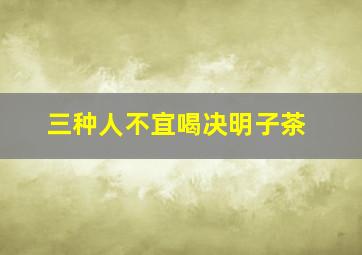 三种人不宜喝决明子茶